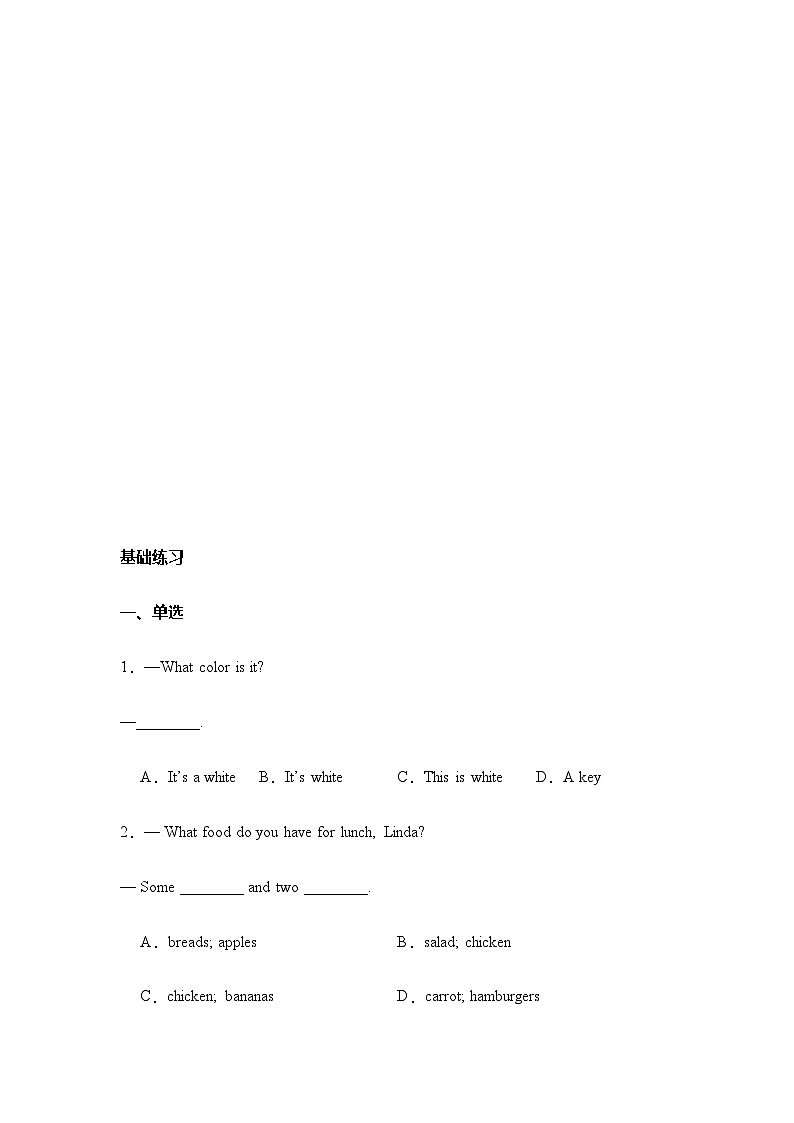 基础练习

一、单选

1．—What color is it?

—________.

A．It's a white　B．It's white　C．This is white　D．A key

2．— What food do you have for lunch, Linda?

— Some ________ and two ________.

A．breads; apples　B．salad; chicken

C．chicken; bananas　D．carrot; hamburgers